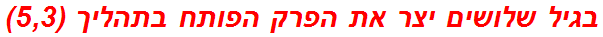 בגיל שלושים יצר את הפרק הפותח בתהליך (5,3)